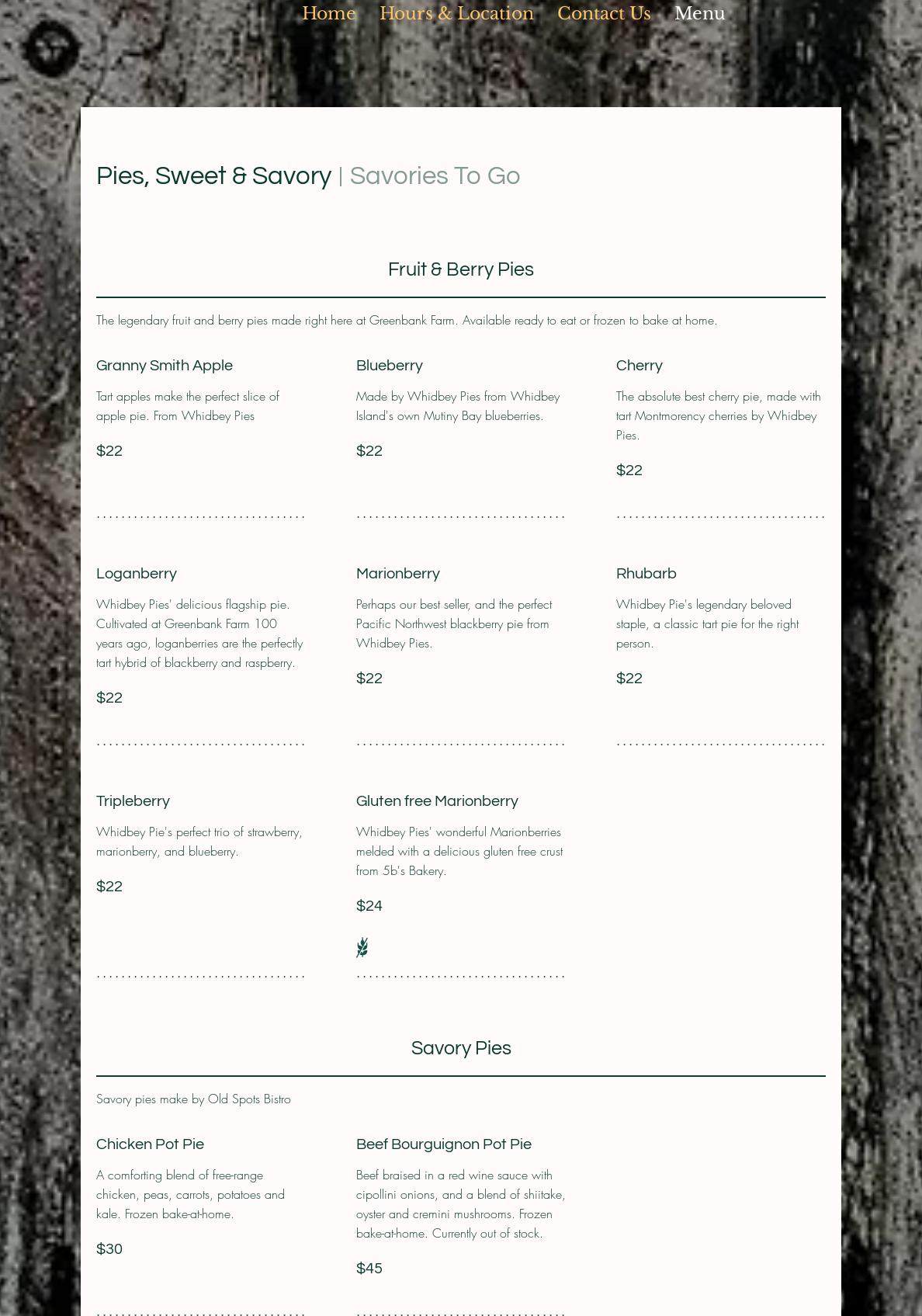 Home Hours & Location Contact Us Menu

Pies, Sweet & Savory | Savories To Go

Fruit & Berry Pies

The legendary fruit and berry pies made right here at Greenbank Farm. Available ready to eat or frozen to bake at home.

Granny Smith Apple

Tart apples make the perfect slice of apple pie. From Whidbey Pies

$22

Blueberry

Made by Whidbey Pies from Whidbey Island's own Mutiny Bay blueberries.

$22

Cherry

The absolute best cherry pie, made with tart Montmorency cherries by Whidbey Pies.

$22

Loganberry

Whidbey Pies' delicious flagship pie. Cultivated at Greenbank Farm 100 years ago, loganberries are the perfectly tart hybrid of blackberry and raspberry.

$22

Marionberry

Perhaps our best seller, and the perfect Pacific Northwest blackberry pie from Whidbey Pies.

$22

Rhubarb

Whidbey Pie's legendary beloved staple, a classic tart pie for the right person.

$22

Tripleberry

Whidbey Pie's perfect trio of strawberry, marionberry, and blueberry.

$22

Gluten free Marionberry

Whidbey Pies' wonderful Marionberries melded with a delicious gluten free crust from 5b's Bakery.

$24

Savory Pies

Savory pies make by Old Spots Bistro

Chicken Pot Pie

A comforting blend of free-range chicken, peas, carrots, potatoes and kale. Frozen bake-at-home.

$30

Beef Bourguignon Pot Pie

Beef braised in a red wine sauce with cipollini onions, and a blend of shiitake, oyster and cremini mushrooms. Frozen bake-at-home. Currently out of stock.

$45